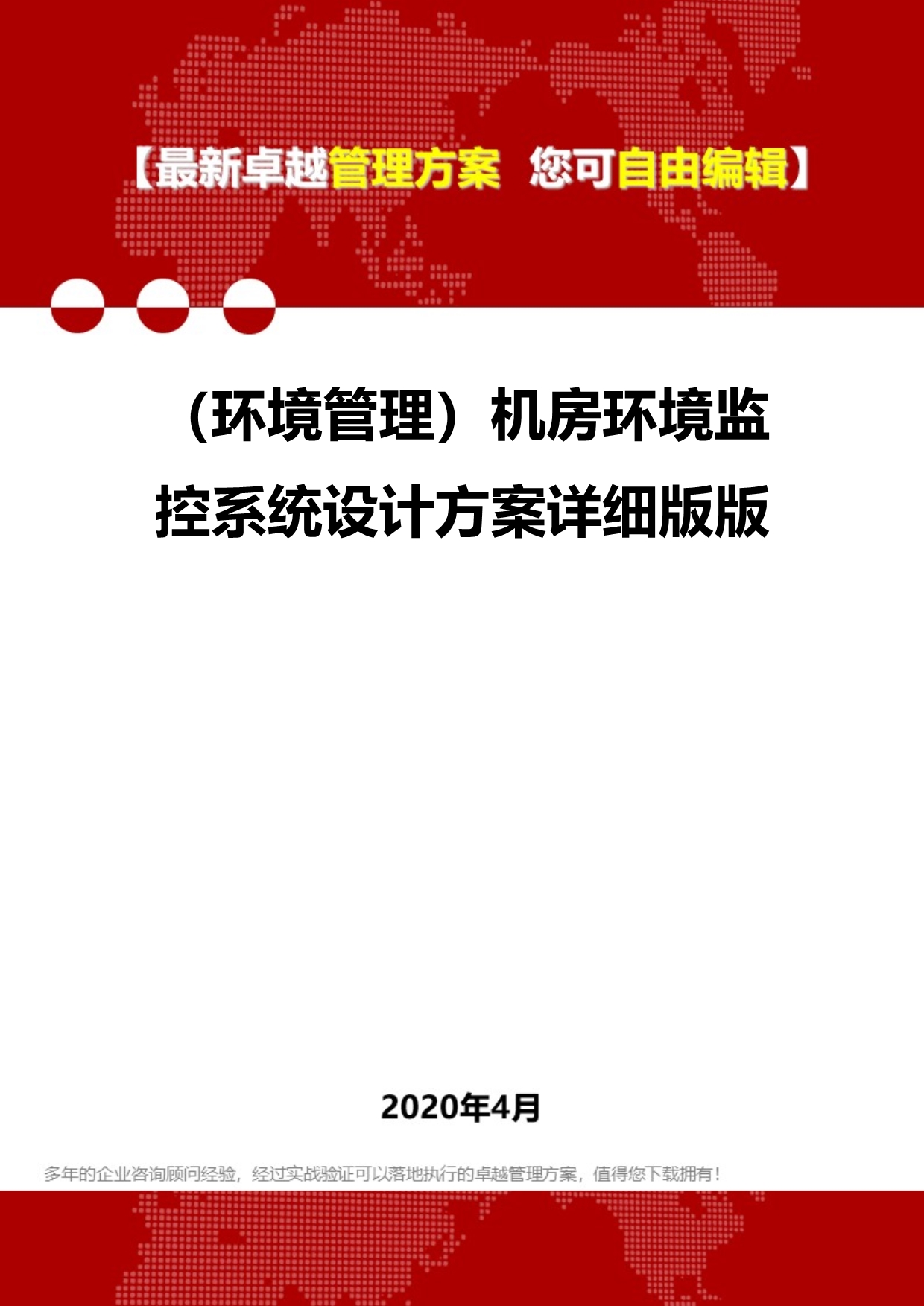 【最新卓越管理方案 您可自由编辑】

（环境管理）机房环境监控系统设计方案详细版版

2020年4月

多年的企业咨询顾问经验，经过实战验证可以落地执行的卓越管理方案，值得您下载拥有！